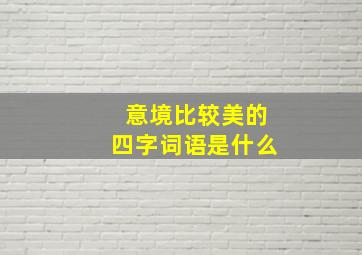 意境比较美的
四字词语是什么